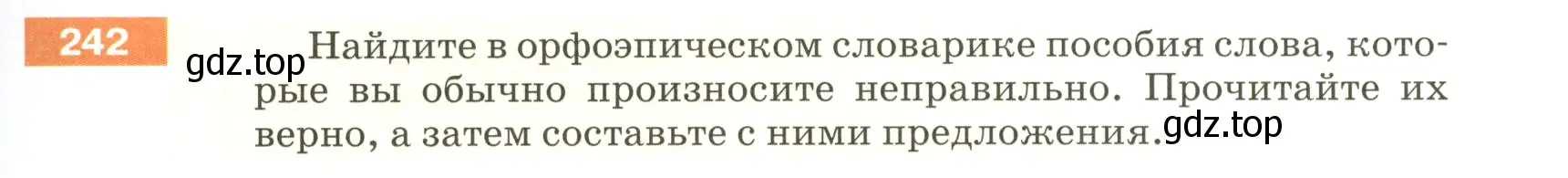 242

gdz.top

Найдите в орфоэпическом словарике пособия слова, которые вы обычно произносите неправильно. Прочитайте их верно, а затем составьте с ними предложения.

gdz.top